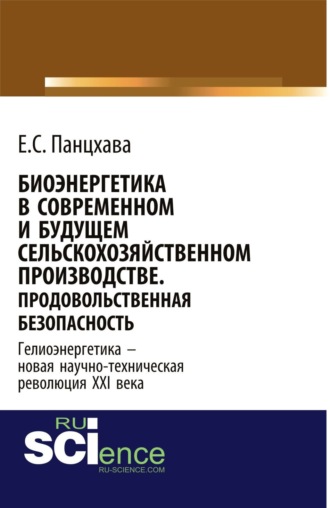 Е.С. Панцхава

БИОЭНЕРГЕТИКА В СОВРЕМЕННОМ И БУДУЩЕМ СЕЛЬСКОХОЗЯЙСТВЕННОМ ПРОИЗВОДСТВЕ. ПРОДОВОЛЬСТВЕННАЯ БЕЗОПАСНОСТЬ

Гелиоэнергетика – новая научно-техническая революция XXI века

RU SCIence
RU-SCIENCE.COM